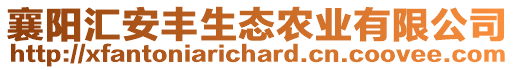 襄阳汇安丰生态农业有限公司
http://xfantoniarichard.cn.coovee.com